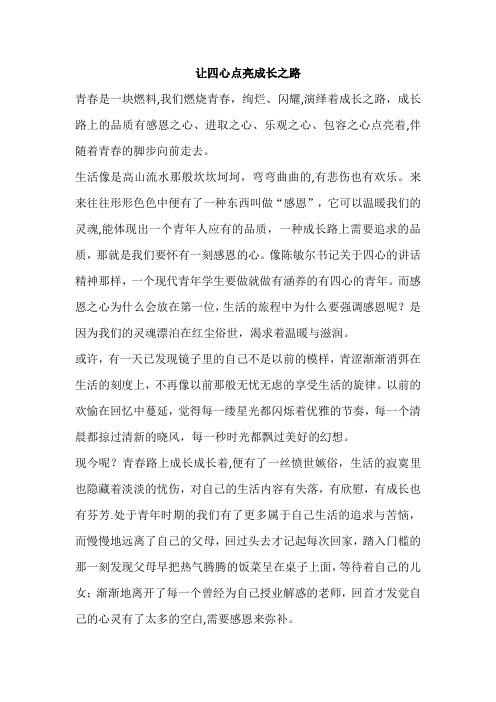 让四心点亮成长之路

青春是一块燃料,我们燃烧青春，绚烂、闪耀,演绎着成长之路，成长路上的品质有感恩之心、进取之心、乐观之心、包容之心点亮着,伴随着青春的脚步向前走去。

生活像是高山流水那般坎坎坷坷，弯弯曲曲的,有悲伤也有欢乐。来来往往形形色色中便有了一种东西叫做“感恩”，它可以温暖我们的灵魂,能体现出一个青年人应有的品质，一种成长路上需要追求的品质，那就是我们要怀有一刻感恩的心。像陈敏尔书记关于四心的讲话精神那样，一个现代青年学生要做就做有涵养的有四心的青年。而感恩之心为什么会放在第一位,生活的旅程中为什么要强调感恩呢？是因为我们的灵魂漂泊在红尘俗世，渴求着温暖与滋润。

或许，有一天已发现镜子里的自己不是以前的模样，青涩渐渐消弭在生活的刻度上，不再像以前那般无忧无虑的享受生活的旋律。以前的欢愉在回忆中蔓延，觉得每一缕星光都闪烁着优雅的节奏，每一个清晨都掠过清新的晓风，每一秒时光都飘过美好的幻想。

现今呢？青春路上成长成长着,便有了一丝愤世嫉俗，生活的寂寞里也隐藏着淡淡的忧伤，对自己的生活内容有失落，有欣慰，有成长也有芬芳.处于青年时期的我们有了更多属于自己生活的追求与苦恼，而慢慢地远离了自己的父母，回过头去才记起每次回家，踏入门槛的那一刻发现父母早把热气腾腾的饭菜呈在桌子上面，等待着自己的儿女；渐渐地离开了每一个曾经为自己授业解惑的老师，回首才发觉自己的心灵有了太多的空白,需要感恩来弥补。